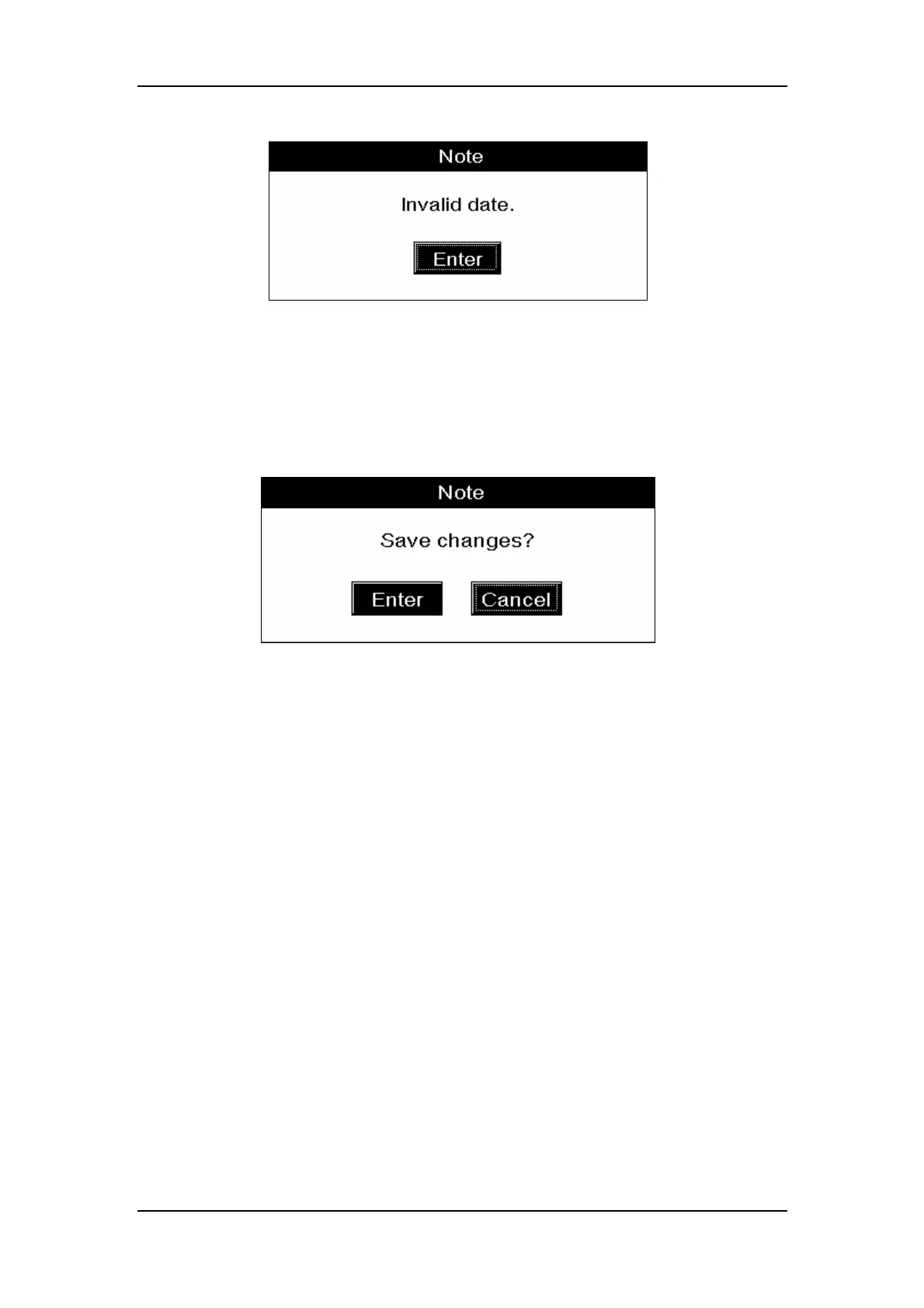 Note

Invalid date.

Enter

Note

Save changes?

Enter Cancel